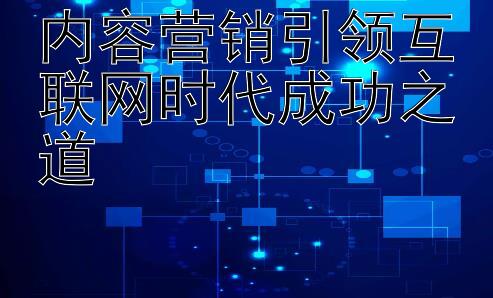 内容营销引领互联网时代成功之道